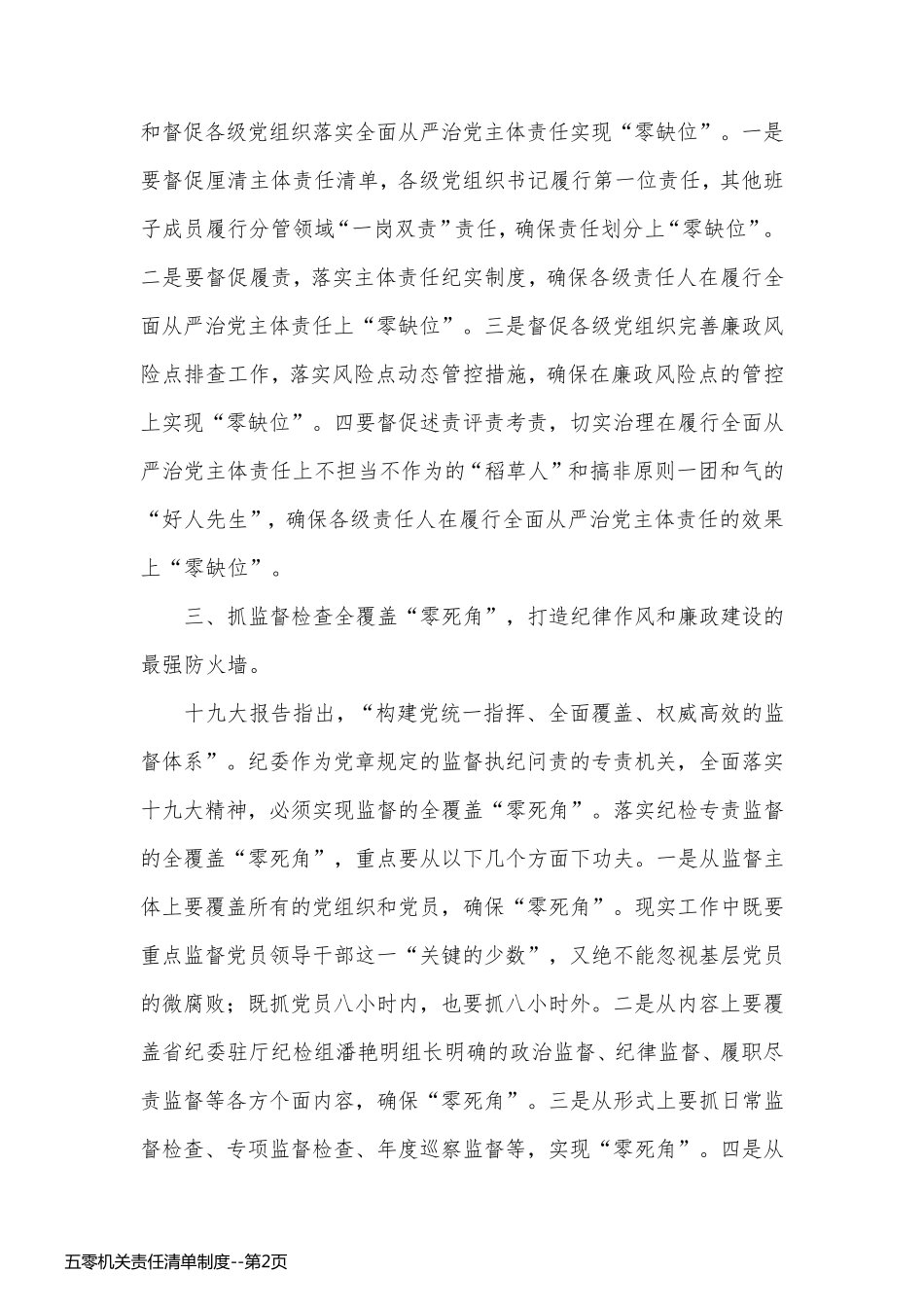 和督促各级党组织落实全面从严治党主体责任实现“零缺位”。一是要督促厘清主体责任清单，各级党组织书记履行第一位责任，其他班子成员履行分管领域“一岗双责”责任，确保责任划分上“零缺位”。二是要督促履责，落实主体责任纪实制度，确保各级责任人在履行全面从严治党主体责任上“零缺位”。三是督促各级党组织完善廉政风险点排查工作，落实风险点动态管控措施，确保在廉政风险点的管控上实现“零缺位”。四要督促述责评责考责，切实治理在履行全面从严治党主体责任上不担当不作为的“稻草人”和搞非原则一团和气的“好人先生”，确保各级责任人在履行全面从严治党主体责任的效果上“零缺位”。

三、抓监督检查全覆盖“零死角”，打造纪律作风和廉政建设的最强防火墙。

十九大报告指出，“构建党统一指挥、全面覆盖、权威高效的监督体系”。纪委作为党章规定的监督执纪问责的专责机关，全面落实十九大精神，必须实现监督的全覆盖“零死角”。落实纪检专责监督的全覆盖“零死角”，重点要从以下几个方面下功夫。一是从监督主体上要覆盖所有的党组织和党员，确保“零死角”。现实工作中既要重点监督党员领导干部这一“关键的少数”，又绝不能忽视基层党员的微腐败；既抓党员八小时内，也要抓八小时外。二是从内容上要覆盖省纪委驻厅纪检组潘艳明组长明确的政治监督、纪律监督、履职尽责监督等各方个面内容，确保“零死角”。三是从形式上要抓日常监督检查、专项监督检查、年度巡察监督等，实现“零死角”。四是从

五零机关责任清单制度--第2页